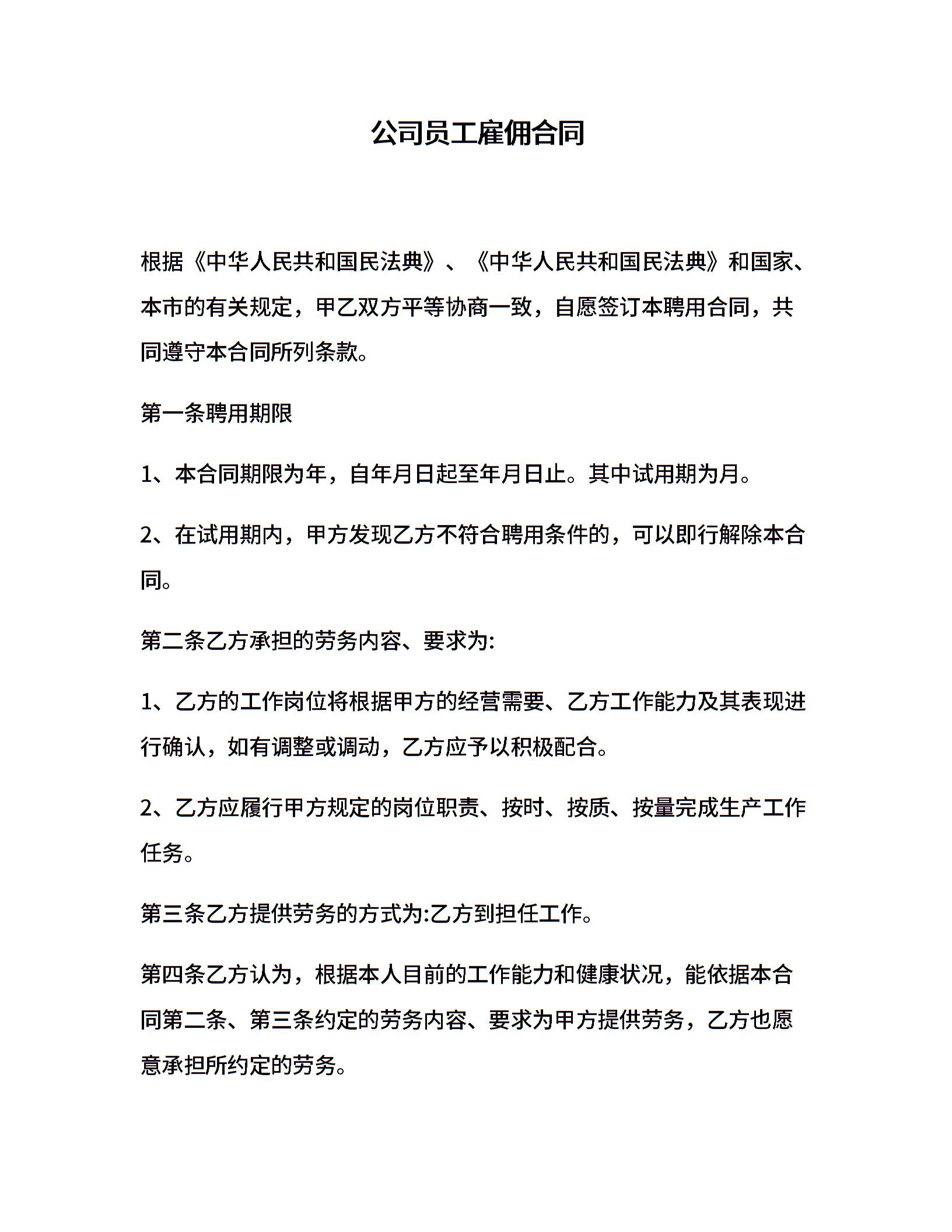 公司员工雇佣合同

根据《中华人民共和国民法典》、《中华人民共和国民法典》和国家、本市的有关规定，甲乙双方平等协商一致，自愿签订本聘用合同，共同遵守本合同所列条款。

第一条聘用期限

1、本合同期限为年，自年月日起至年月日止。其中试用期为月。

2、在试用期内，甲方发现乙方不符合聘用条件的，可以即行解除本合同。

第二条乙方承担的劳务内容、要求为:

1、乙方的工作岗位将根据甲方的经营需要、乙方工作能力及其表现进行确认，如有调整或调动，乙方应予以积极配合。

2、乙方应履行甲方规定的岗位职责、按时、按质、按量完成生产工作任务。

第三条乙方提供劳务的方式为:乙方到担任工作。

第四条乙方认为，根据本人目前的工作能力和健康状况，能依据本合同第二条、第三条约定的劳务内容、要求为甲方提供劳务，乙方也愿意承担所约定的劳务。